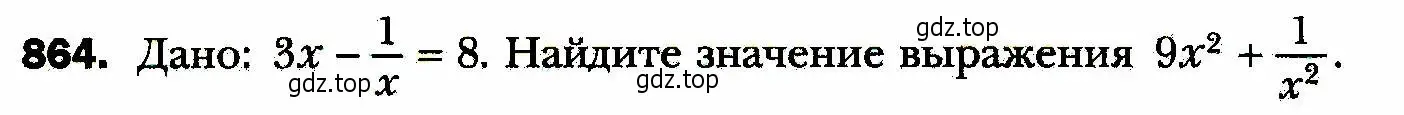 864. Дано: $3x - \frac{1}{x} = 8$. Найдите значение выражения $9x^2 + \frac{1}{x^2}$.

gdz.top gdz.top gdz.top